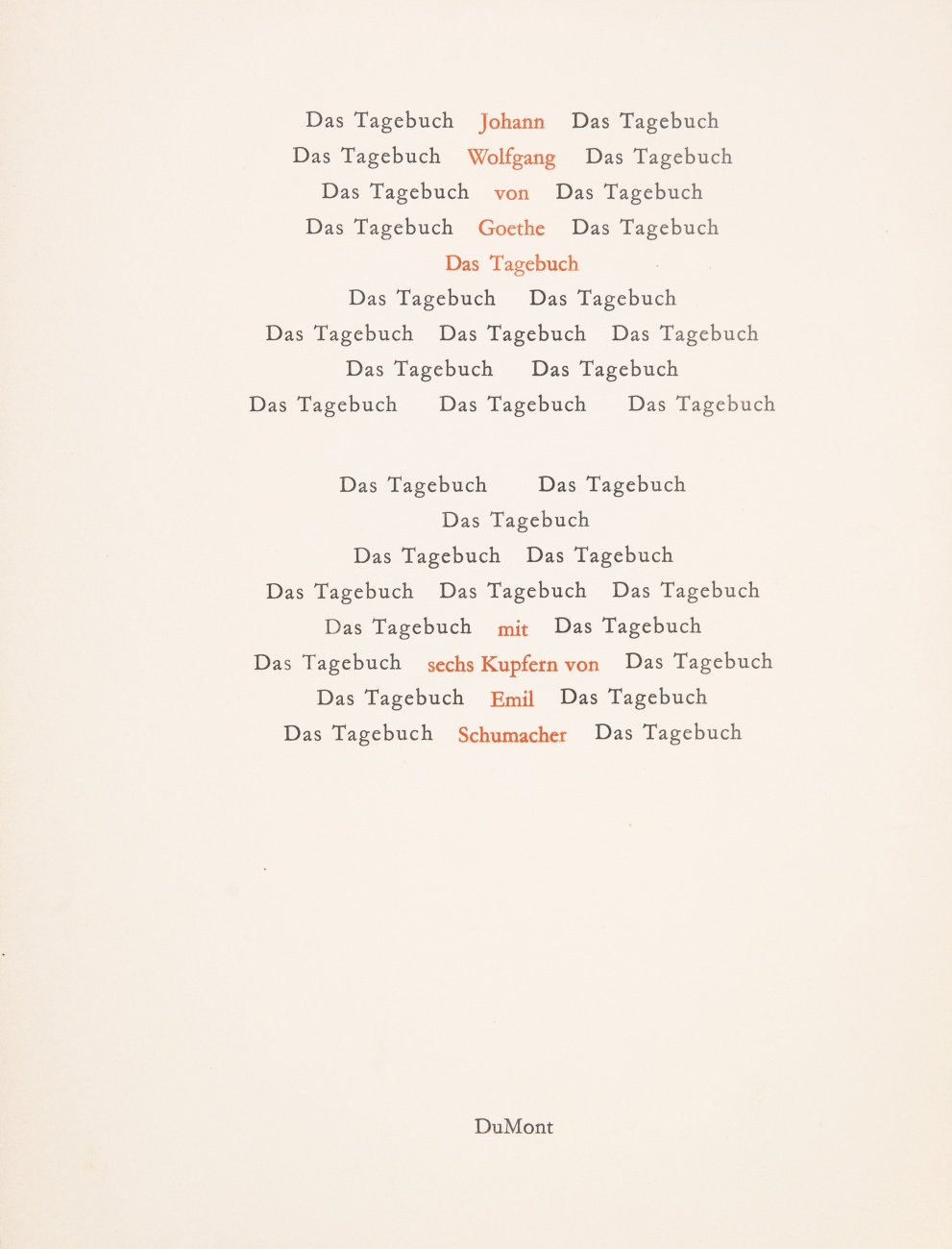 Das Tagebuch Johann Das Tagebuch
Das Tagebuch Wolfgang Das Tagebuch
Das Tagebuch von Das Tagebuch
Das Tagebuch Goethe Das Tagebuch
Das Tagebuch
Das Tagebuch Das Tagebuch
Das Tagebuch Das Tagebuch Das Tagebuch
Das Tagebuch Das Tagebuch
Das Tagebuch Das Tagebuch Das Tagebuch

Das Tagebuch Das Tagebuch
Das Tagebuch
Das Tagebuch Das Tagebuch
Das Tagebuch Das Tagebuch Das Tagebuch
Das Tagebuch mit Das Tagebuch
Das Tagebuch sechs Kupfern von Das Tagebuch
Das Tagebuch Emil Das Tagebuch
Das Tagebuch Schumacher Das Tagebuch

DuMont